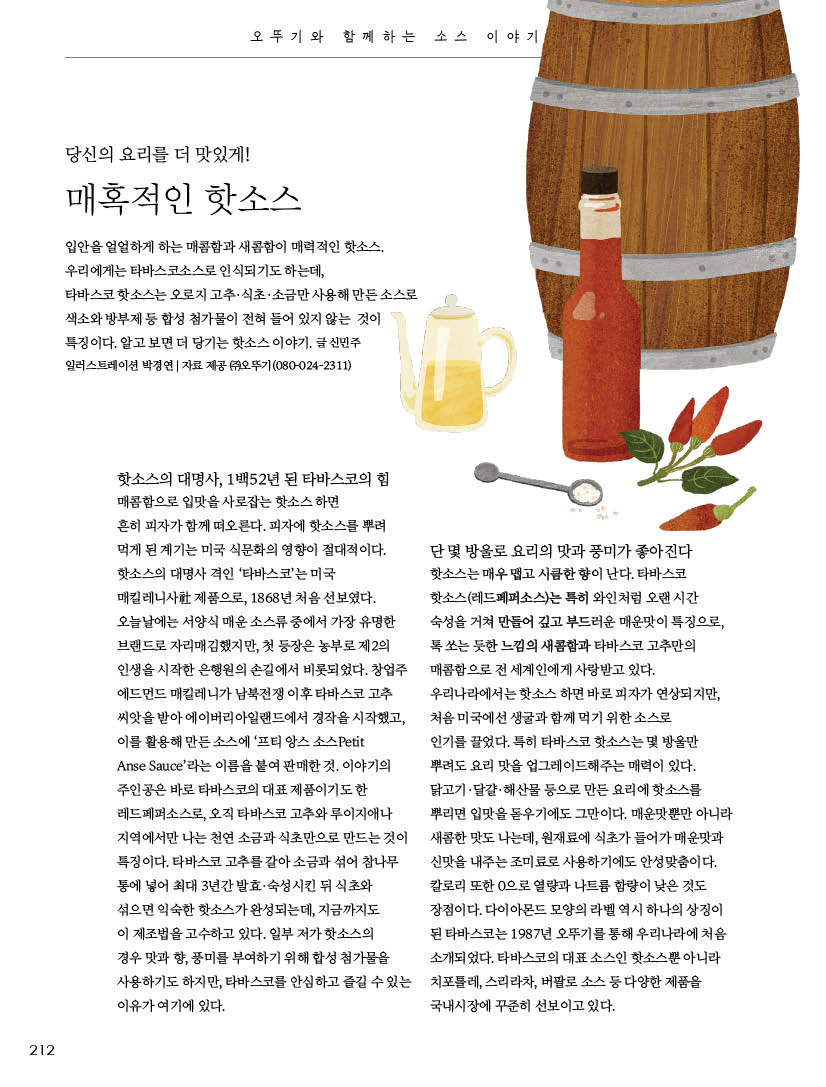 오뚜기와 함께하는 소스 이야기

당신의 요리를 더 맛있게!

매혹적인 핫소스

입안을 얼얼하게 하는 매콤함과 새콤함이 매력적인 핫소스. 우리에게는 타바스코소스로 인식되기도 하는데, 타바스코 핫소스는 오로지 고추·식초·소금만 사용해 만든 소스로 색소와 방부제 등 합성 첨가물이 전혀 들어 있지 않는 것이 특징이다. 알고 보면 더 당기는 핫소스 이야기. 글 신민주
일러스트레이션 박경연 | 자료 제공 ㈜오뚜기(080-024-2311)

핫소스의 대명사, 1백52년 된 타바스코의 힘
매콤함으로 입맛을 사로잡는 핫소스 하면 흔히 피자가 함께 떠오른다. 피자에 핫소스를 뿌려 먹게 된 계기는 미국 식문화의 영향이 절대적이다. 핫소스의 대명사 격인 '타바스코'는 미국 매킬레니사社 제품으로, 1868년 처음 선보였다. 오늘날에는 서양식 매운 소스류 중에서 가장 유명한 브랜드로 자리매김했지만, 첫 등장은 농부로 제2의 인생을 시작한 은행원의 손길에서 비롯되었다. 창업주 에드먼드 매킬레니가 남북전쟁 이후 타바스코 고추 씨앗을 받아 에이버리아일랜드에서 경작을 시작했고, 이를 활용해 만든 소스에 '프티 앙스 소스Petit Anse Sauce'라는 이름을 붙여 판매한 것. 이야기의 주인공은 바로 타바스코의 대표 제품이기도 한 레드페퍼소스로, 오직 타바스코 고추와 루이지애나 지역에서만 나는 천연 소금과 식초만으로 만드는 것이 특징이다. 타바스코 고추를 갈아 소금과 섞어 참나무 통에 넣어 최대 3년간 발효·숙성시킨 뒤 식초와 섞으면 익숙한 핫소스가 완성되는데, 지금까지도 이 제조법을 고수하고 있다. 일부 저가 핫소스의 경우 맛과 향, 풍미를 부여하기 위해 합성 첨가물을 사용하기도 하지만, 타바스코를 안심하고 즐길 수 있는 이유가 여기에 있다.

단 몇 방울로 요리의 맛과 풍미가 좋아진다
핫소스는 매우 맵고 시큼한 향이 난다. 타바스코 핫소스(레드페퍼소스)는 특히 와인처럼 오랜 시간 숙성을 거쳐 만들어 깊고 부드러운 매운맛이 특징으로, 톡 쏘는 듯한 느낌의 새콤함과 타바스코 고추만의 매콤함으로 전 세계인에게 사랑받고 있다. 우리나라에서는 핫소스 하면 바로 피자가 연상되지만, 처음 미국에선 생굴과 함께 먹기 위한 소스로 인기를 끌었다. 특히 타바스코 핫소스는 몇 방울만 뿌려도 요리 맛을 업그레이드해주는 매력이 있다. 닭고기·달걀·해산물 등으로 만든 요리에 핫소스를 뿌리면 입맛을 돋우기에도 그만이다. 매운맛뿐만 아니라 새콤한 맛도 나는데, 원재료에 식초가 들어가 매운맛과 신맛을 내주는 조미료로 사용하기에도 안성맞춤이다. 칼로리 또한 0으로 열량과 나트륨 함량이 낮은 것도 장점이다. 다이아몬드 모양의 라벨 역시 하나의 상징이 된 타바스코는 1987년 오뚜기를 통해 우리나라에 처음 소개되었다. 타바스코의 대표 소스인 핫소스뿐 아니라 치포틀레, 스리라차, 버팔로 소스 등 다양한 제품을 국내시장에 꾸준히 선보이고 있다.

212